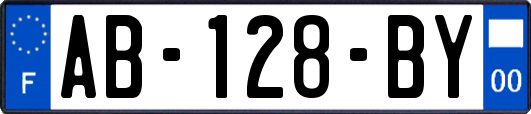 F
AB-128-BY
00